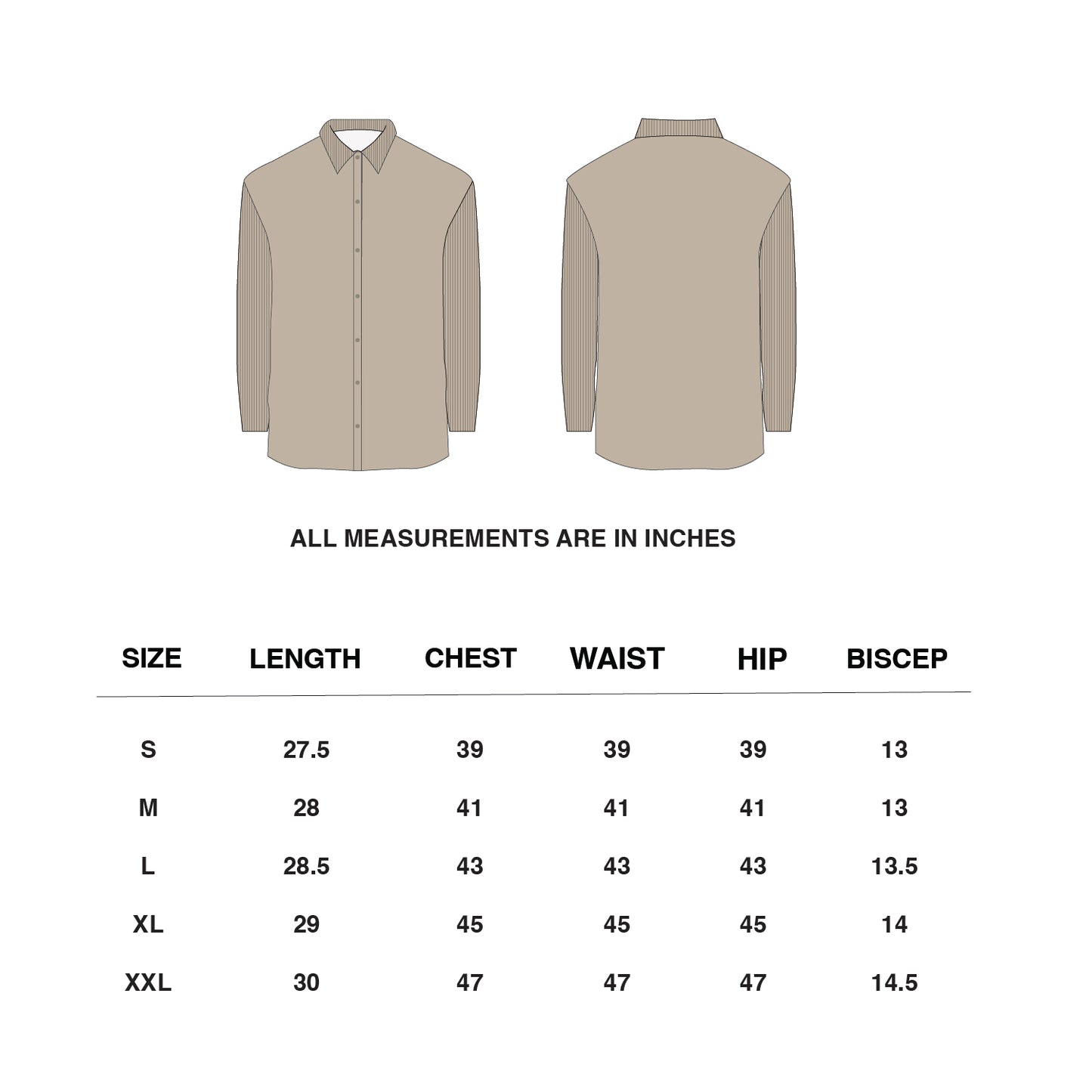 ALL MEASUREMENTS ARE IN INCHES

| SIZE | LENGTH | CHEST | WAIST | HIP | BISCEP |
|---|---|---|---|---|---|
| S | 27.5 | 39 | 39 | 39 | 13 |
| M | 28 | 41 | 41 | 41 | 13 |
| L | 28.5 | 43 | 43 | 43 | 13.5 |
| XL | 29 | 45 | 45 | 45 | 14 |
| XXL | 30 | 47 | 47 | 47 | 14.5 |